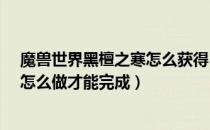 魔兽世界黑檀之寒怎么获得
怎么做才能完成）